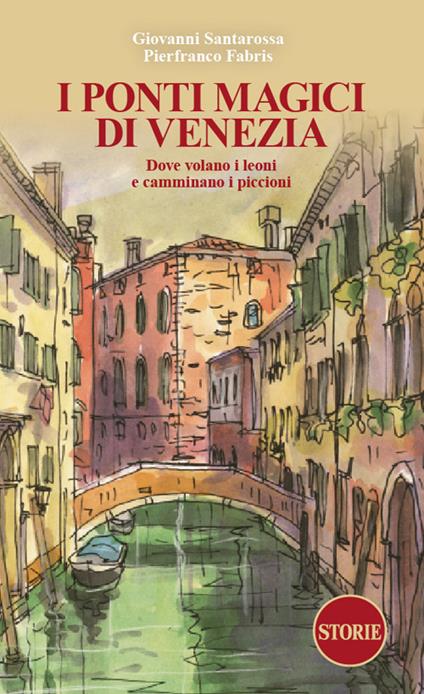 Giovanni Santarossa
Pierfranco Fabris

I PONTI MAGICI DI VENEZIA

Dove volano i leoni
e camminano i piccioni

STORIE